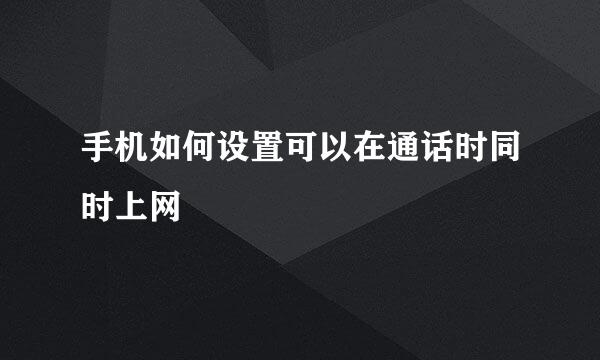 手机如何设置可以在通话时同时上网